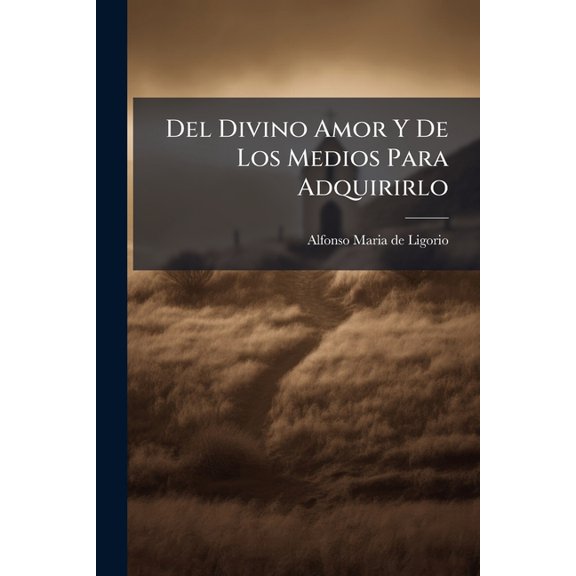 Del Divino Amor Y De Los Medios Para Adquirirlo

Alfonso Maria de Ligorio